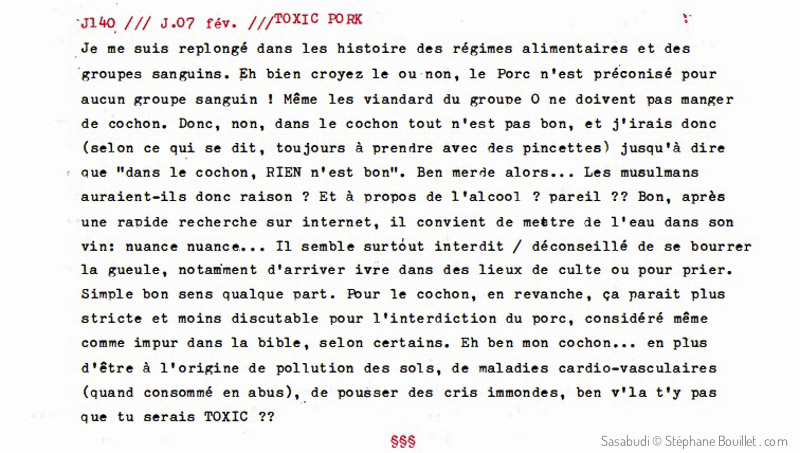 J140 /// J.07 fév. ///TOXIC PORK

Je me suis replongé dans les histoire des régimes alimentaires et des groupes sanguins. Eh bien croyez le ou non, le Porc n'est préconisé pour aucun groupe sanguin ! Même les viandard du groupe O ne doivent pas manger de cochon. Donc, non, dans le cochon tout n'est pas bon, et j'irais donc (selon ce qui se dit, toujours à prendre avec des pincettes) jusqu'à dire que "dans le cochon, RIEN n'est bon". Ben merde alors... Les musulmans auraient-ils donc raison ? Et à propos de l'alcool ? pareil ?? Bon, après une rapide recherche sur internet, il convient de mettre de l'eau dans son vin: nuance nuance... Il semble surtout interdit / déconseillé de se bourrer la gueule, notamment d'arriver ivre dans des lieux de culte ou pour prier. Simple bon sens qualque part. Pour le cochon, en revanche, ça parait plus stricte et moins discutable pour l'interdiction du porc, considéré même comme impur dans la bible, selon certains. Eh ben mon cochon... en plus d'être à l'origine de pollution des sols, de maladies cardio-vasculaires (quand consommé en abus), de pousser des cris immondes, ben v'la t'y pas que tu serais TOXIC ??

§§§

Sasabudi © Stéphane Bouillet . com